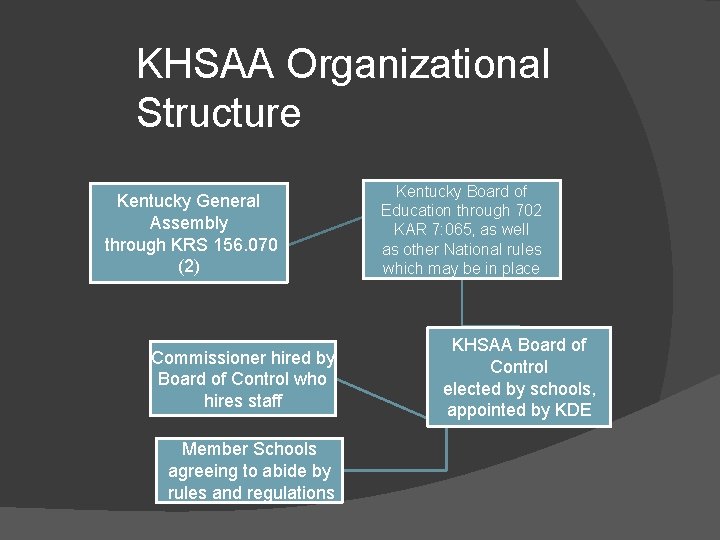 KHSAA Organizational Structure

Kentucky General Assembly through KRS 156.070 (2)

Kentucky Board of Education through 702 KAR 7:065, as well as other National rules which may be in place

KHSAA Board of Control elected by schools, appointed by KDE

Commissioner hired by Board of Control who hires staff

Member Schools agreeing to abide by rules and regulations